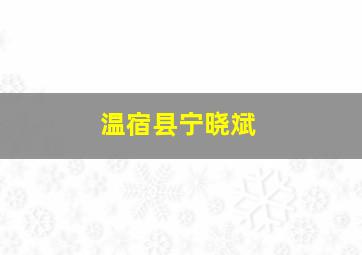 温宿县宁晓斌